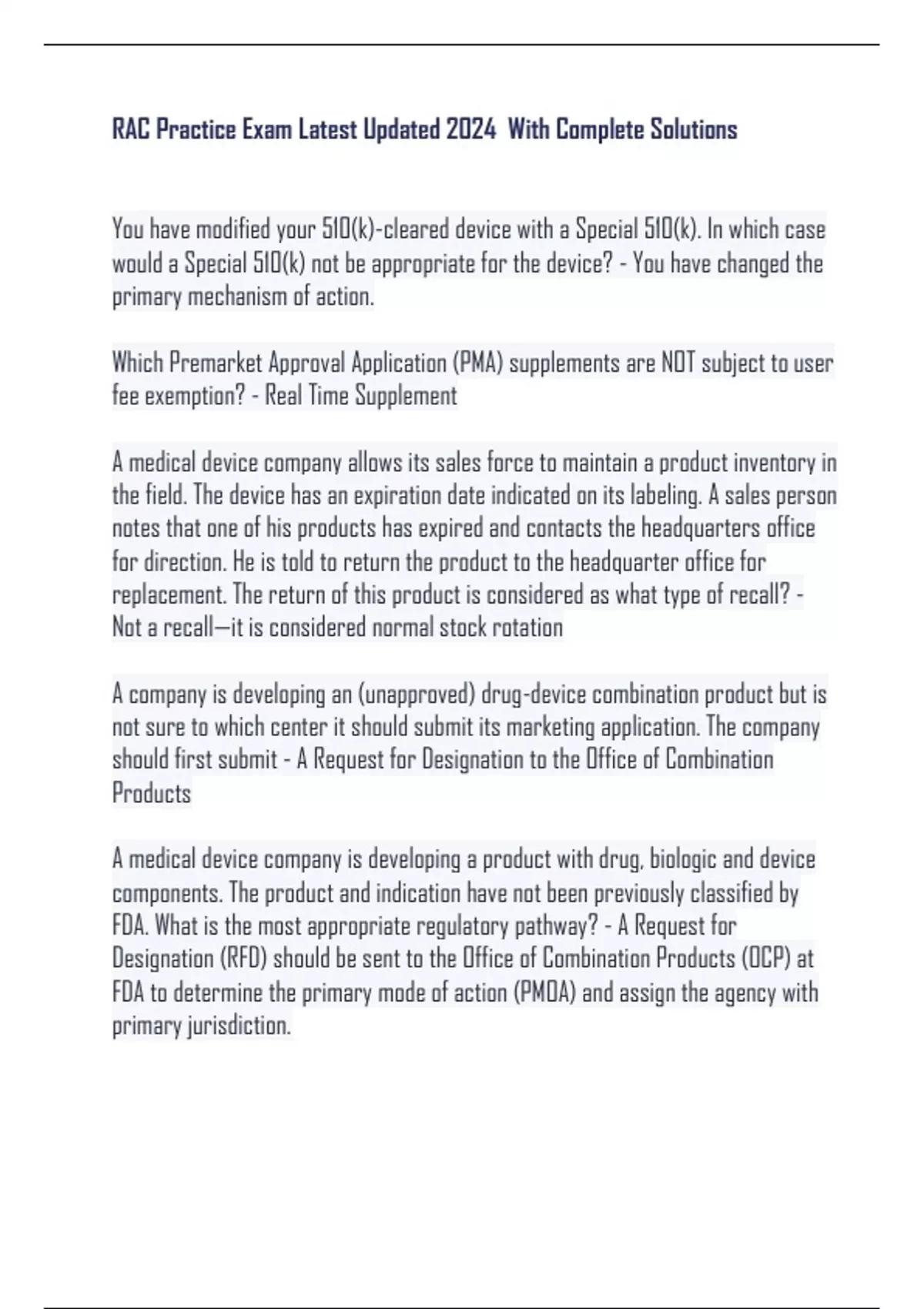 RAC Practice Exam Latest Updated 2024 With Complete Solutions

You have modified your 510(k)-cleared device with a Special 510(k). In which case would a Special 510(k) not be appropriate for the device? - You have changed the primary mechanism of action.

Which Premarket Approval Application (PMA) supplements are NOT subject to user fee exemption? - Real Time Supplement

A medical device company allows its sales force to maintain a product inventory in the field. The device has an expiration date indicated on its labeling. A sales person notes that one of his products has expired and contacts the headquarters office for direction. He is told to return the product to the headquarter office for replacement. The return of this product is considered as what type of recall? - Not a recall—it is considered normal stock rotation

A company is developing an (unapproved) drug-device combination product but is not sure to which center it should submit its marketing application. The company should first submit - A Request for Designation to the Office of Combination Products

A medical device company is developing a product with drug, biologic and device components. The product and indication have not been previously classified by FDA. What is the most appropriate regulatory pathway? - A Request for Designation (RFD) should be sent to the Office of Combination Products (OCP) at FDA to determine the primary mode of action (PMOA) and assign the agency with primary jurisdiction.